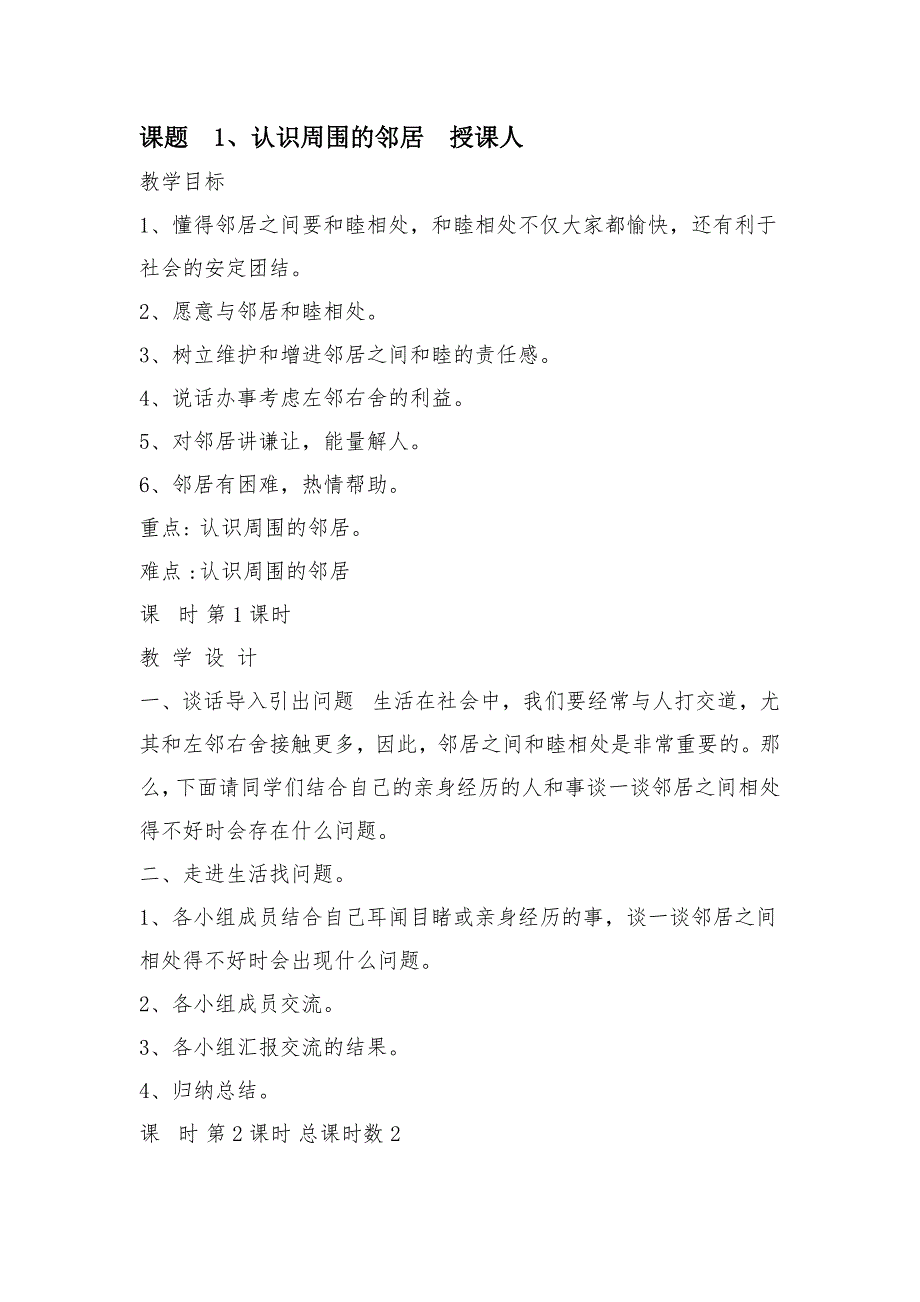 课题　1、认识周围的邻居　授课人

教学目标

1、懂得邻居之间要和睦相处，和睦相处不仅大家都愉快，还有利于社会的安定团结。

2、愿意与邻居和睦相处。

3、树立维护和增进邻居之间和睦的责任感。

4、说话办事考虑左邻右舍的利益。

5、对邻居讲谦让，能量解人。

6、邻居有困难，热情帮助。

重点：认识周围的邻居。

难点：认识周围的邻居

课　时 第1课时

教 学 设 计

一、谈话导入引出问题　生活在社会中，我们要经常与人打交道，尤其和左邻右舍接触更多，因此，邻居之间和睦相处是非常重要的。那么，下面请同学们结合自己的亲身经历的人和事谈一谈邻居之间相处得不好时会存在什么问题。

二、走进生活找问题。

1、各小组成员结合自己耳闻目睹或亲身经历的事，谈一谈邻居之间相处得不好时会出现什么问题。

2、各小组成员交流。

3、各小组汇报交流的结果。

4、归纳总结。

课　时 第2课时 总课时数2